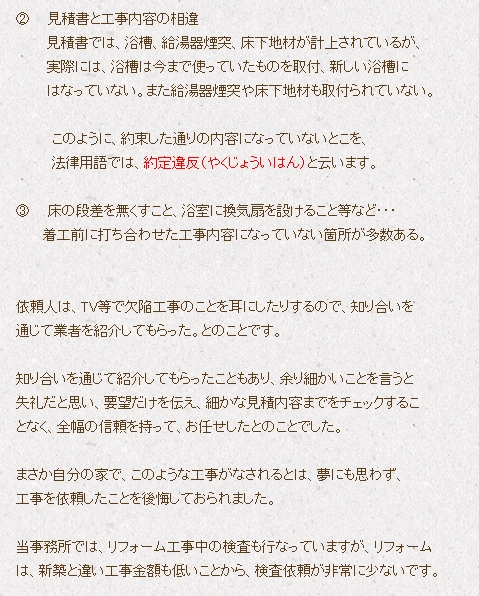 ② 見積書と工事内容の相違

見積書では、浴槽、給湯器煙突、床下地材が計上されているが、実際には、浴槽は今まで使っていたものを取付、新しい浴槽にはなっていない。また給湯器煙突や床下地材も取付られていない。

このように、約束した通りの内容になっていないとこを、法律用語では、約定違反(やくじょういはん)と云います。

③ 床の段差を無くすこと、浴室に換気扇を設けること等など･･･

着工前に打ち合わせた工事内容になっていない箇所が多数ある。

依頼人は、TV等で欠陥工事のことを耳にしたりするので、知り合いを通じて業者を紹介してもらった。とのことです。

知り合いを通じて紹介してもらったこともあり、余り細かいことを言うと失礼だと思い、要望だけを伝え、細かな見積内容までをチェックすることなく、全幅の信頼を持って、お任せしたとのことでした。

まさか自分の家で、このような工事がなされるとは、夢にも思わず、工事を依頼したことを後悔しておられました。

当事務所では、リフォーム工事中の検査も行なっていますが、リフォームは、新築と違い工事金額も低いことから、検査依頼が非常に少ないです。